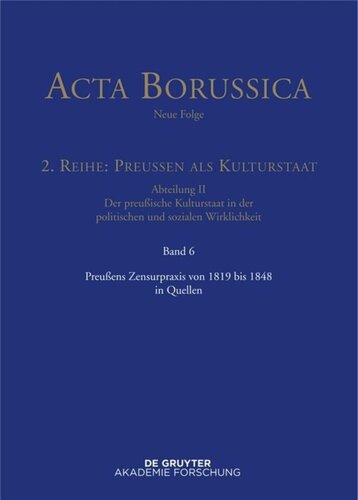 ACTA BORUSSICA

Neue Folge

2. REIHE: PREUSSEN ALS KULTURSTAAT

Abteilung II
Der preußische Kulturstaat in der politischen und sozialen Wirklichkeit

Band 6

Preußens Zensurpraxis von 1819 bis 1848 in Quellen

DE GRUYTER
AKADEMIE FORSCHUNG